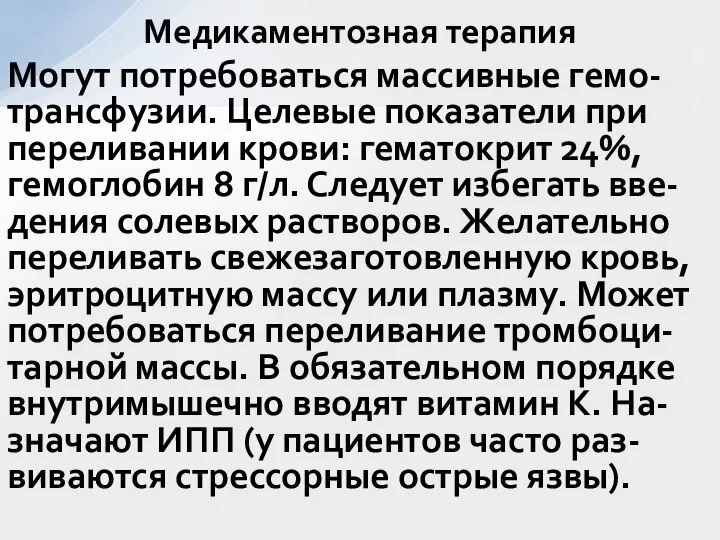 Медикаментозная терапия

Могут потребоваться массивные гемотрансфузии. Целевые показатели при переливании крови: гематокрит 24%, гемоглобин 8 г/л. Следует избегать введения солевых растворов. Желательно переливать свежезаготовленную кровь, эритроцитную массу или плазму. Может потребоваться переливание тромбоцитарной массы. В обязательном порядке внутримышечно вводят витамин К. Назначают ИПП (у пациентов часто развиваются стрессорные острые язвы).